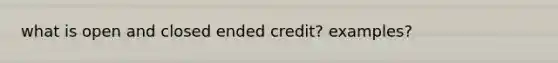 what is open and closed ended credit? examples?